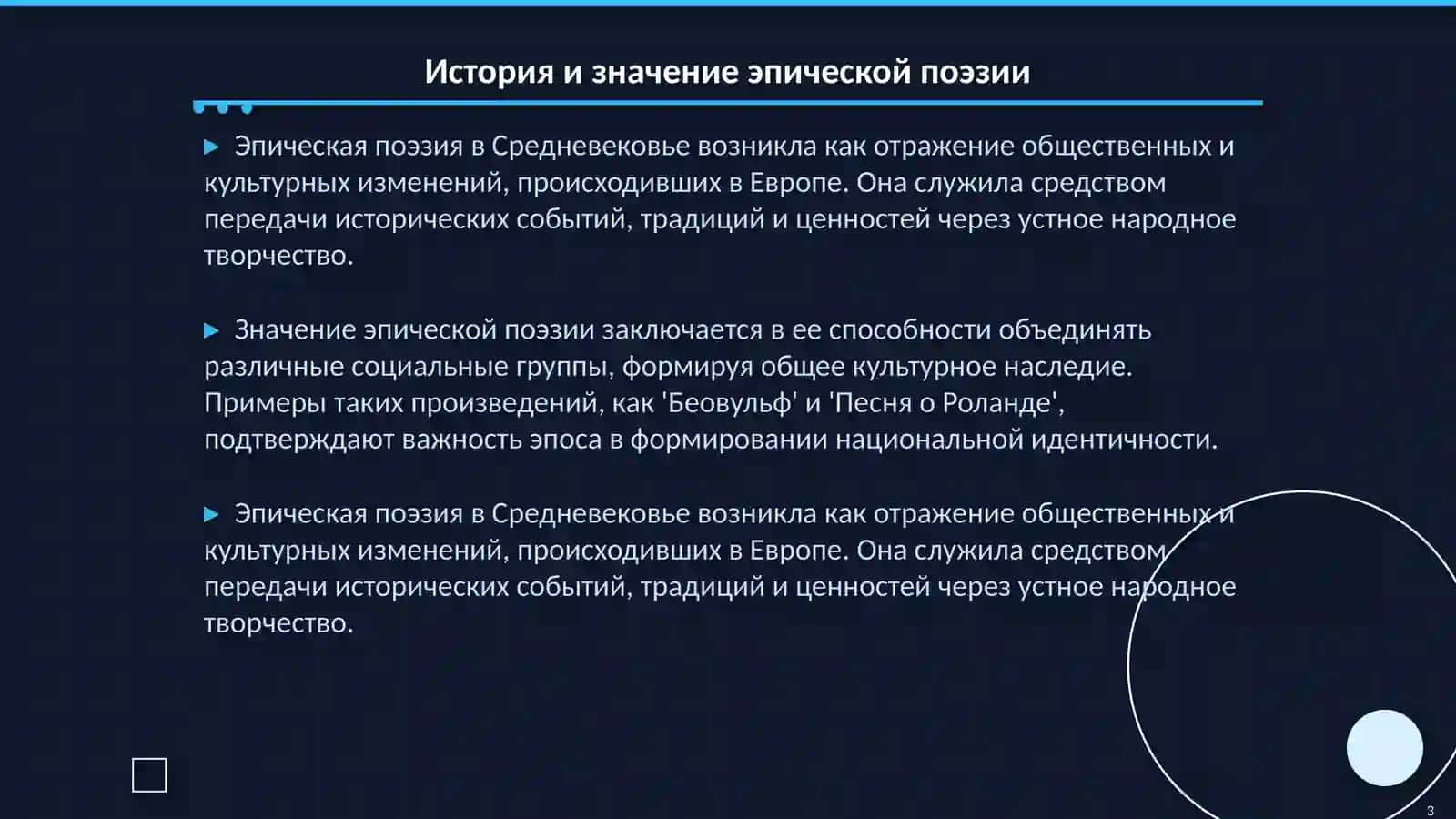 История и значение эпической поэзии

Эпическая поэзия в Средневековье возникла как отражение общественных и культурных изменений, происходивших в Европе. Она служила средством передачи исторических событий, традиций и ценностей через устное народное творчество.

Значение эпической поэзии заключается в ее способности объединять различные социальные группы, формируя общее культурное наследие. Примеры таких произведений, как 'Беовульф' и 'Песня о Роланде', подтверждают важность эпоса в формировании национальной идентичности.

Эпическая поэзия в Средневековье возникла как отражение общественных и культурных изменений, происходивших в Европе. Она служила средством передачи исторических событий, традиций и ценностей через устное народное творчество.

3